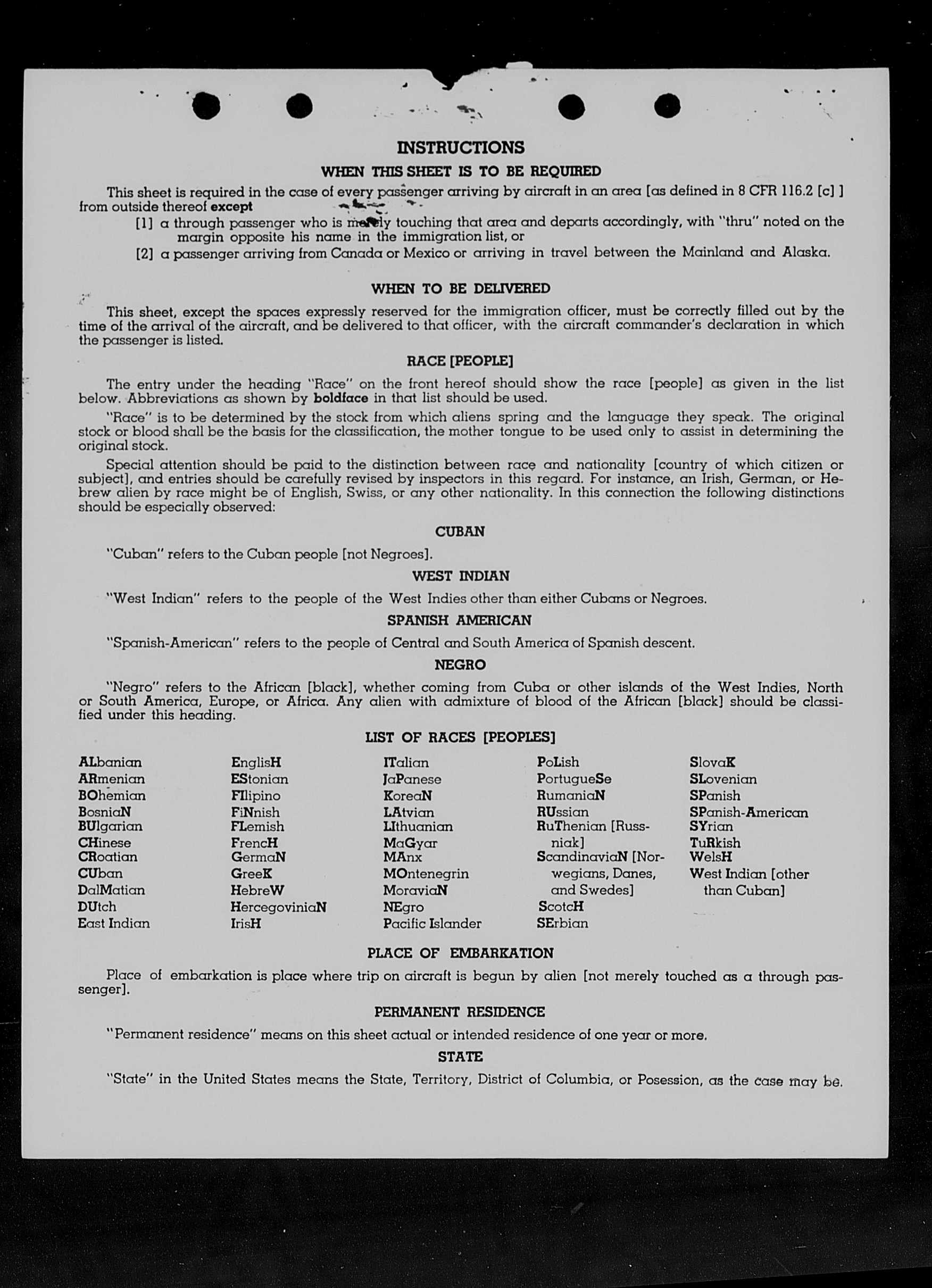 INSTRUCTIONS

WHEN THIS SHEET IS TO BE REQUIRED

This sheet is required in the case of every passenger arriving by aircraft in an area [as defined in 8 CFR 116.2 [c] ] from outside thereof except

[1] a through passenger who is merely touching that area and departs accordingly, with "thru" noted on the margin opposite his name in the immigration list, or

[2] a passenger arriving from Canada or Mexico or arriving in travel between the Mainland and Alaska.

WHEN TO BE DELIVERED

This sheet, except the spaces expressly reserved for the immigration officer, must be correctly filled out by the time of the arrival of the aircraft, and be delivered to that officer, with the aircraft commander's declaration in which the passenger is listed.

RACE [PEOPLE]

The entry under the heading "Race" on the front hereof should show the race [people] as given in the list below. Abbreviations as shown by boldface in that list should be used.

"Race" is to be determined by the stock from which aliens spring and the language they speak. The original stock or blood shall be the basis for the classification, the mother tongue to be used only to assist in determining the original stock.

Special attention should be paid to the distinction between race and nationality [country of which citizen or subject], and entries should be carefully revised by inspectors in this regard. For instance, an Irish, German, or Hebrew alien by race might be of English, Swiss, or any other nationality. In this connection the following distinctions should be especially observed:

CUBAN

"Cuban" refers to the Cuban people [not Negroes].

WEST INDIAN

"West Indian" refers to the people of the West Indies other than either Cubans or Negroes.

SPANISH AMERICAN

"Spanish-American" refers to the people of Central and South America of Spanish descent.

NEGRO

"Negro" refers to the African [black], whether coming from Cuba or other islands of the West Indies, North or South America, Europe, or Africa. Any alien with admixture of blood of the African [black] should be classified under this heading.

LIST OF RACES [PEOPLES]

ALbanian
ARmenian
BOhemian
BosniaN
BUlgarian
CHinese
CRoatian
CUban
DalMatian
DUtch
East Indian

EnglisH
EStonian
FIlipino
FiNnish
FLemish
FrencH
GermaN
GreeK
HebreW
HercegoviniaN
IrisH

ITalian
JaPanese
KoreaN
LAtvian
LIthuanian
MaGyar
MAnx
MOntenegrin
MoraviaN
NEgro
Pacific Islander

PoLish
PortugueSe
RumaniaN
RUssian
RuThenian [Russniak]
ScandinaviaN [Norwegians, Danes, and Swedes]
ScotcH
SErbian

SlovaK
SLovenian
SPanish
SPanish-American
SYrian
TuRkish
WelsH
West Indian [other than Cuban]

PLACE OF EMBARKATION

Place of embarkation is place where trip on aircraft is begun by alien [not merely touched as a through passenger].

PERMANENT RESIDENCE

"Permanent residence" means on this sheet actual or intended residence of one year or more.

STATE

"State" in the United States means the State, Territory, District of Columbia, or Posession, as the case may be.